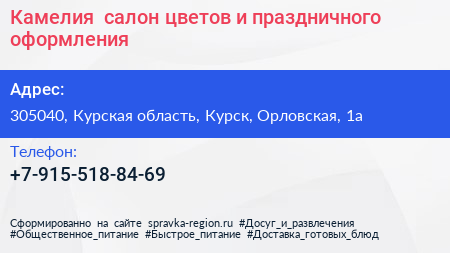 Камелия  салон цветов и праздничного оформления

Адрес:

305040, Курская область, Курск, Орловская, 1а

Телефон:

+7-915-518-84-69

Сформированно на сайте spravka-region.ru #Досуг_и_развлечения #Общественное_питание #Быстрое_питание #Доставка_готовых_блюд